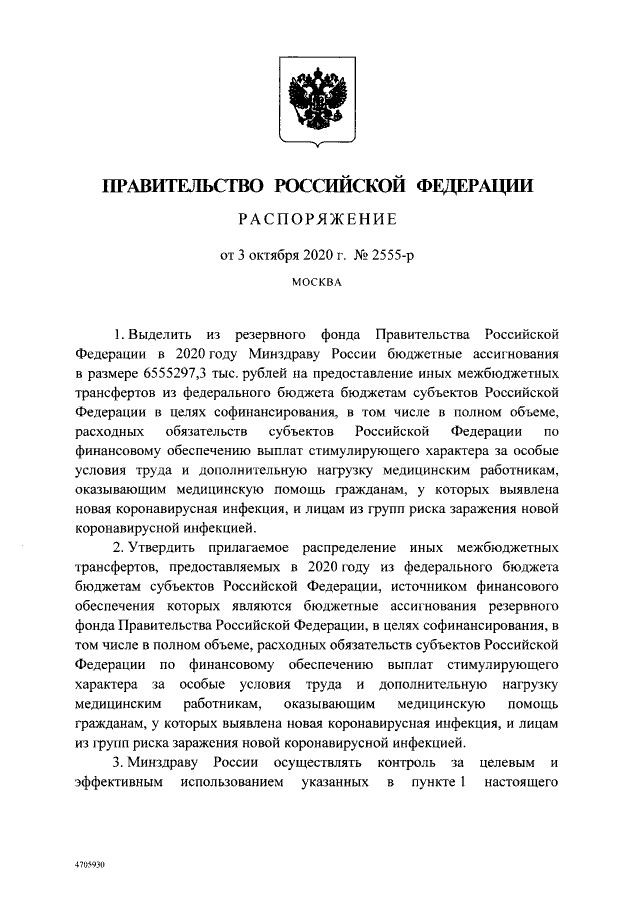 ПРАВИТЕЛЬСТВО РОССИЙСКОЙ ФЕДЕРАЦИИ

РАСПОРЯЖЕНИЕ

от 3 октября 2020 г. № 2555-р

МОСКВА

1. Выделить из резервного фонда Правительства Российской Федерации в 2020 году Минздраву России бюджетные ассигнования в размере 6555297,3 тыс. рублей на предоставление иных межбюджетных трансфертов из федерального бюджета бюджетам субъектов Российской Федерации в целях софинансирования, в том числе в полном объеме, расходных обязательств субъектов Российской Федерации по финансовому обеспечению выплат стимулирующего характера за особые условия труда и дополнительную нагрузку медицинским работникам, оказывающим медицинскую помощь гражданам, у которых выявлена новая коронавирусная инфекция, и лицам из групп риска заражения новой коронавирусной инфекцией.

2. Утвердить прилагаемое распределение иных межбюджетных трансфертов, предоставляемых в 2020 году из федерального бюджета бюджетам субъектов Российской Федерации, источником финансового обеспечения которых являются бюджетные ассигнования резервного фонда Правительства Российской Федерации, в целях софинансирования, в том числе в полном объеме, расходных обязательств субъектов Российской Федерации по финансовому обеспечению выплат стимулирующего характера за особые условия труда и дополнительную нагрузку медицинским работникам, оказывающим медицинскую помощь гражданам, у которых выявлена новая коронавирусная инфекция, и лицам из групп риска заражения новой коронавирусной инфекцией.

3. Минздраву России осуществлять контроль за целевым и эффективным использованием указанных в пункте 1 настоящего

4705930